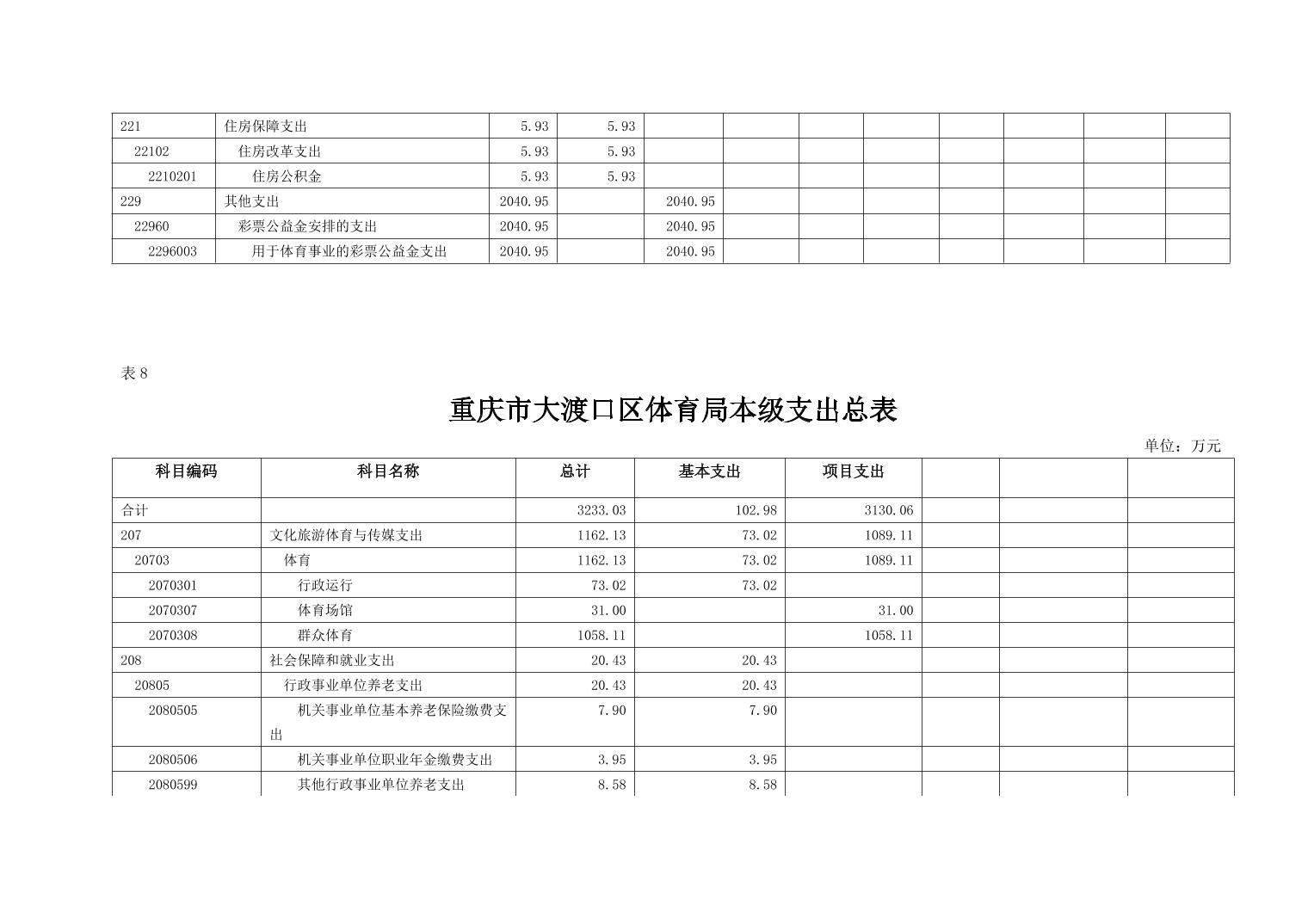 | 221 | 住房保障支出 | 5.93 | 5.93 | | | | | | | | |
|---|---|---|---|---|---|---|---|---|---|---|---|
| 22102 | 住房改革支出 | 5.93 | 5.93 | | | | | | | | |
| 2210201 | 住房公积金 | 5.93 | 5.93 | | | | | | | | |
| 229 | 其他支出 | 2040.95 | | 2040.95 | | | | | | | |
| 22960 | 彩票公益金安排的支出 | 2040.95 | | 2040.95 | | | | | | | |
| 2296003 | 用于体育事业的彩票公益金支出 | 2040.95 | | 2040.95 | | | | | | | |

表 8

重庆市大渡口区体育局本级支出总表

单位：万元

| 科目编码 | 科目名称 | 总计 | 基本支出 | 项目支出 | | | |
|---|---|---|---|---|---|---|---|
| 合计 | | 3233.03 | 102.98 | 3130.06 | | | |
| 207 | 文化旅游体育与传媒支出 | 1162.13 | 73.02 | 1089.11 | | | |
| 20703 | 体育 | 1162.13 | 73.02 | 1089.11 | | | |
| 2070301 | 行政运行 | 73.02 | 73.02 | | | | |
| 2070307 | 体育场馆 | 31.00 | | 31.00 | | | |
| 2070308 | 群众体育 | 1058.11 | | 1058.11 | | | |
| 208 | 社会保障和就业支出 | 20.43 | 20.43 | | | | |
| 20805 | 行政事业单位养老支出 | 20.43 | 20.43 | | | | |
| 2080505 | 机关事业单位基本养老保险缴费支出 | 7.90 | 7.90 | | | | |
| 2080506 | 机关事业单位职业年金缴费支出 | 3.95 | 3.95 | | | | |
| 2080599 | 其他行政事业单位养老支出 | 8.58 | 8.58 | | | | |